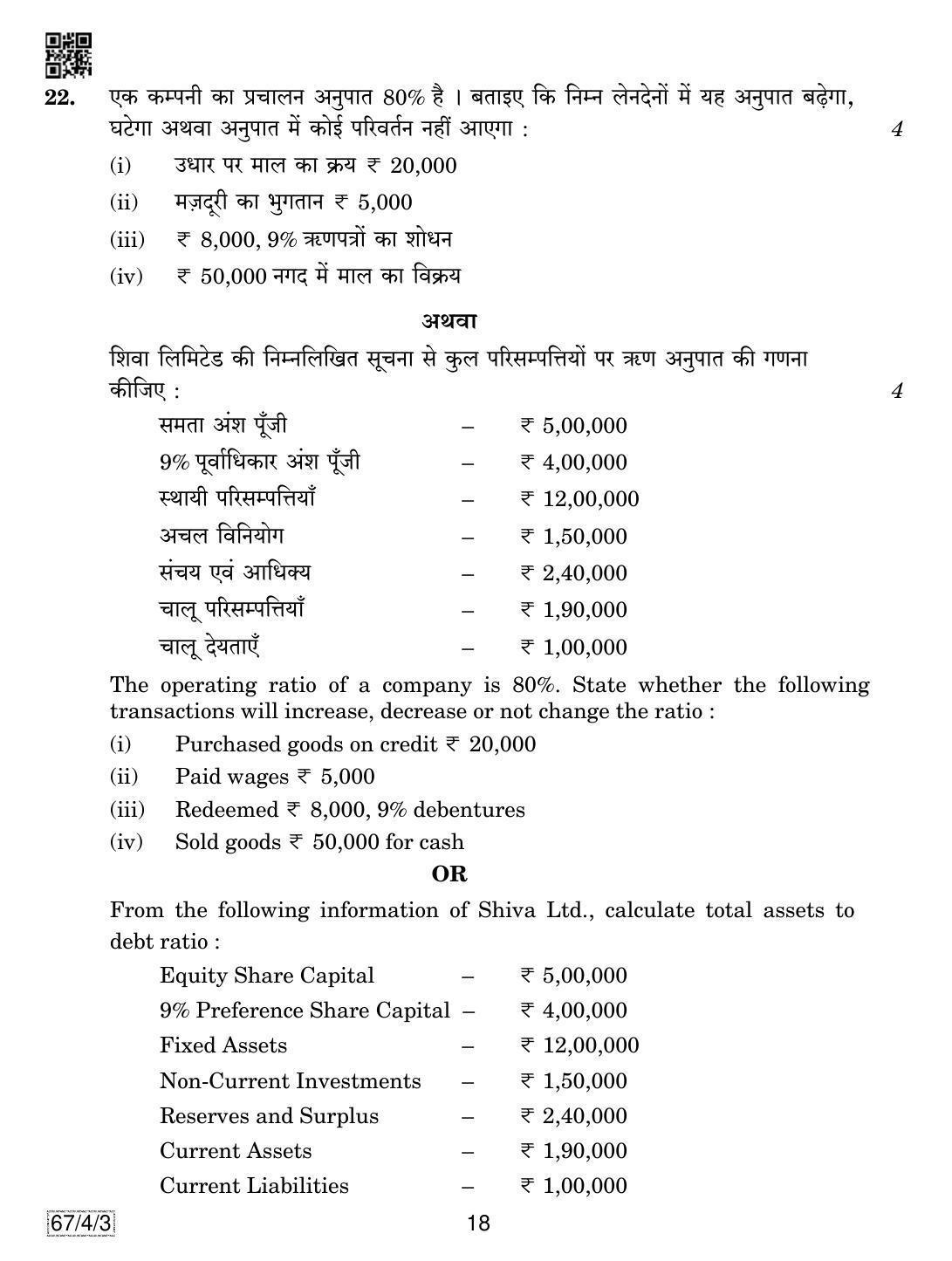 22. एक कम्पनी का प्रचालन अनुपात 80% है । बताइए कि निम्न लेनदेनों में यह अनुपात बढ़ेगा, घटेगा अथवा अनुपात में कोई परिवर्तन नहीं आएगा : 4

(i) उधार पर माल का क्रय ₹ 20,000

(ii) मज़दूरी का भुगतान ₹ 5,000

(iii) ₹ 8,000, 9% ऋणपत्रों का शोधन

(iv) ₹ 50,000 नगद में माल का विक्रय

अथवा

शिवा लिमिटेड की निम्नलिखित सूचना से कुल परिसम्पत्तियों पर ऋण अनुपात की गणना कीजिए : 4

समता अंश पूँजी – ₹ 5,00,000
9% पूर्वाधिकार अंश पूँजी – ₹ 4,00,000
स्थायी परिसम्पत्तियाँ – ₹ 12,00,000
अचल विनियोग – ₹ 1,50,000
संचय एवं आधिक्य – ₹ 2,40,000
चालू परिसम्पत्तियाँ – ₹ 1,90,000
चालू देयताएँ – ₹ 1,00,000

The operating ratio of a company is 80%. State whether the following transactions will increase, decrease or not change the ratio :

(i) Purchased goods on credit ₹ 20,000

(ii) Paid wages ₹ 5,000

(iii) Redeemed ₹ 8,000, 9% debentures

(iv) Sold goods ₹ 50,000 for cash

OR

From the following information of Shiva Ltd., calculate total assets to debt ratio :

Equity Share Capital – ₹ 5,00,000
9% Preference Share Capital – ₹ 4,00,000
Fixed Assets – ₹ 12,00,000
Non-Current Investments – ₹ 1,50,000
Reserves and Surplus – ₹ 2,40,000
Current Assets – ₹ 1,90,000
Current Liabilities – ₹ 1,00,000

67/4/3

18